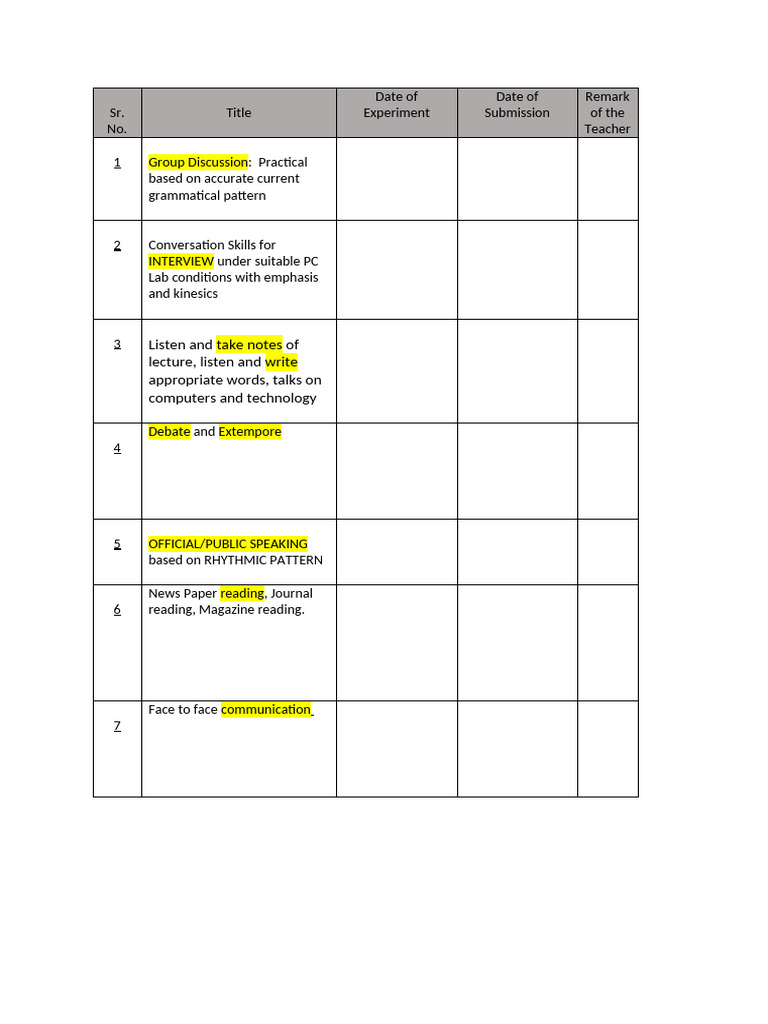 | Sr. No. | Title | Date of Experiment | Date of Submission | Remark of the Teacher |
|---|---|---|---|---|
| 1 | Group Discussion: Practical based on accurate current grammatical pattern | | | |
| 2 | Conversation Skills for INTERVIEW under suitable PC Lab conditions with emphasis and kinesics | | | |
| 3 | Listen and take notes of lecture, listen and write appropriate words, talks on computers and technology | | | |
| 4 | Debate and Extempore | | | |
| 5 | OFFICIAL/PUBLIC SPEAKING based on RHYTHMIC PATTERN | | | |
| 6 | News Paper reading, Journal reading, Magazine reading. | | | |
| 7 | Face to face communication | | | |